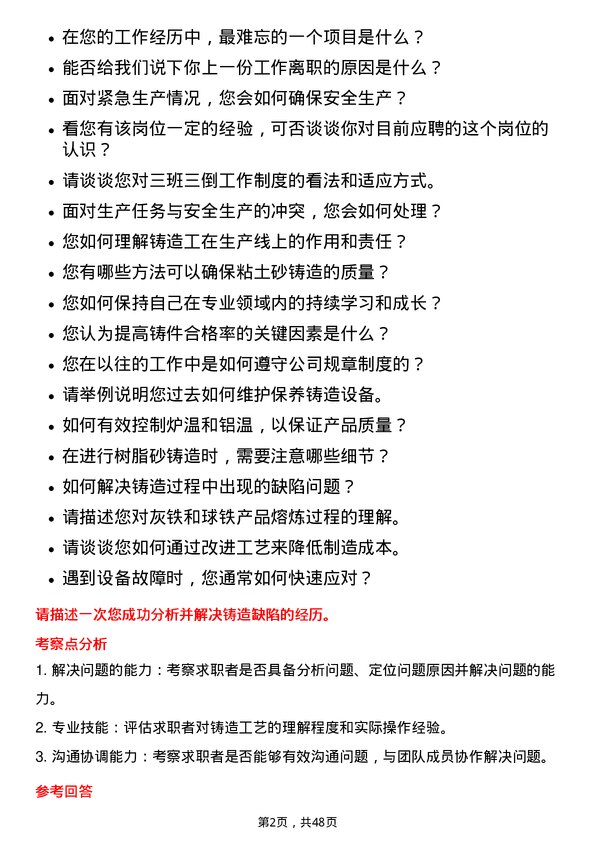 • 在您的工作经历中，最难忘的一个项目是什么？

• 能否给我们说下你上一份工作离职的原因是什么？

• 面对紧急生产情况，您会如何确保安全生产？

• 看您有该岗位一定的经验，可否谈谈你对目前应聘的这个岗位的认识？

• 请谈谈您对三班三倒工作制度的看法和适应方式。

• 面对生产任务与安全生产的冲突，您会如何处理？

• 您如何理解铸造工在生产线上的作用和责任？

• 您有哪些方法可以确保粘土砂铸造的质量？

• 您如何保持自己在专业领域内的持续学习和成长？

• 您认为提高铸件合格率的关键因素是什么？

• 您在以往的工作中是如何遵守公司规章制度的？

• 请举例说明您过去如何维护保养铸造设备。

• 如何有效控制炉温和铝温，以保证产品质量？

• 在进行树脂砂铸造时，需要注意哪些细节？

• 如何解决铸造过程中出现的缺陷问题？

• 请描述您对灰铁和球铁产品熔炼过程的理解。

• 请谈谈您如何通过改进工艺来降低制造成本。

• 遇到设备故障时，您通常如何快速应对？

请描述一次您成功分析并解决铸造缺陷的经历。

考察点分析

1. 解决问题的能力：考察求职者是否具备分析问题、定位问题原因并解决问题的能力。

2. 专业技能：评估求职者对铸造工艺的理解程度和实际操作经验。

3. 沟通协调能力：考察求职者是否能够有效沟通问题，与团队成员协作解决问题。

参考回答

第2页，共48页